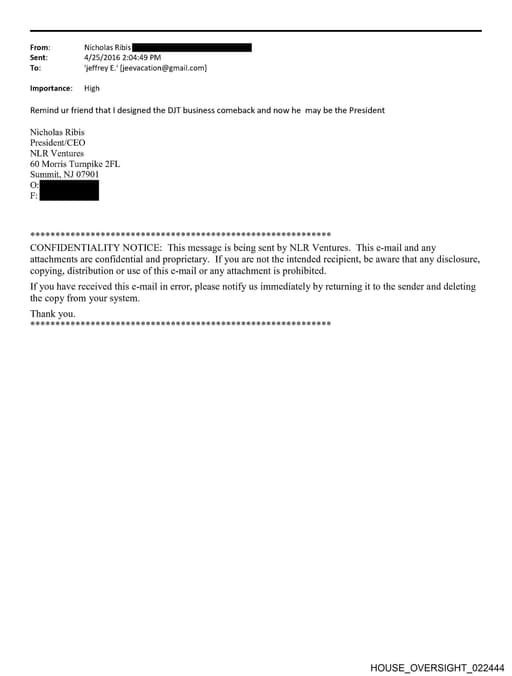 From: Nicholas Ribis
Sent: 4/25/2016 2:04:49 PM
To: 'jeffrey E.' [jeevacation@gmail.com]

Importance: High

Remind ur friend that I designed the DJT business comeback and now he may be the President

Nicholas Ribis
President/CEO
NLR Ventures
60 Morris Turnpike 2FL
Summit, NJ 07901
O:
F:

************************************************************
CONFIDENTIALITY NOTICE: This message is being sent by NLR Ventures. This e-mail and any attachments are confidential and proprietary. If you are not the intended recipient, be aware that any disclosure, copying, distribution or use of this e-mail or any attachment is prohibited.

If you have received this e-mail in error, please notify us immediately by returning it to the sender and deleting the copy from your system.

Thank you.
************************************************************

HOUSE_OVERSIGHT_022444